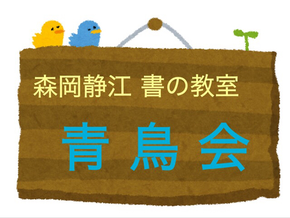 森岡静江 書の教室

青 鳥 会